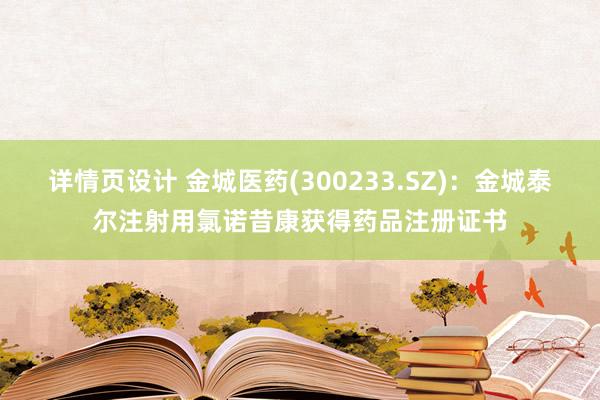 详情页设计 金城医药(300233.SZ)：金城泰尔注射用氯诺昔康获得药品注册证书